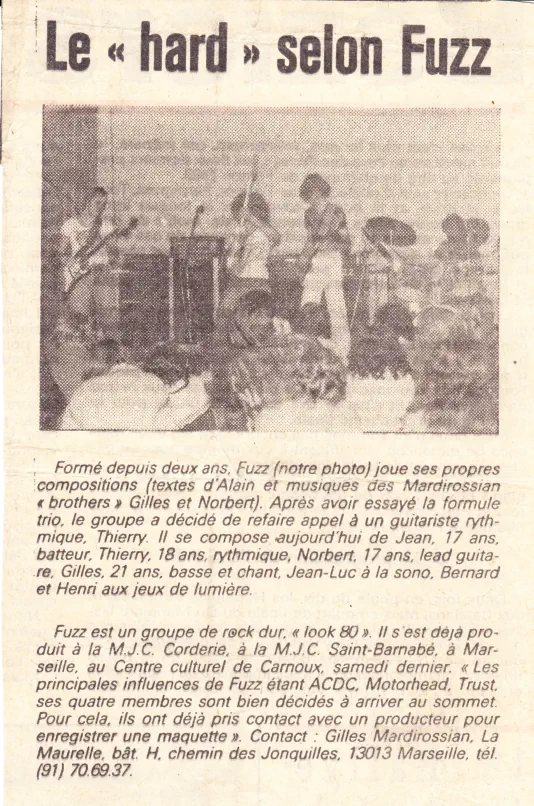 Le « hard » selon Fuzz

Formé depuis deux ans, Fuzz (notre photo) joue ses propres compositions (textes d'Alain et musiques des Mardirossian « brothers » Gilles et Norbert). Après avoir essayé la formule trio, le groupe a décidé de refaire appel à un guitariste rythmique, Thierry. Il se compose aujourd'hui de Jean, 17 ans, batteur, Thierry, 18 ans, rythmique, Norbert, 17 ans, lead guitare, Gilles, 21 ans, basse et chant, Jean-Luc à la sono, Bernard et Henri aux jeux de lumière.

Fuzz est un groupe de rock dur, « look 80 ». Il s'est déjà produit à la M.J.C. Corderie, à la M.J.C. Saint-Barnabé, à Marseille, au Centre culturel de Carnoux, samedi dernier. « Les principales influences de Fuzz étant ACDC, Motorhead, Trust, ses quatre membres sont bien décidés à arriver au sommet. Pour cela, ils ont déjà pris contact avec un producteur pour enregistrer une maquette ». Contact : Gilles Mardirossian, La Maurelle, bât. H, chemin des Jonquilles, 13013 Marseille, tél. (91) 70.69.37.